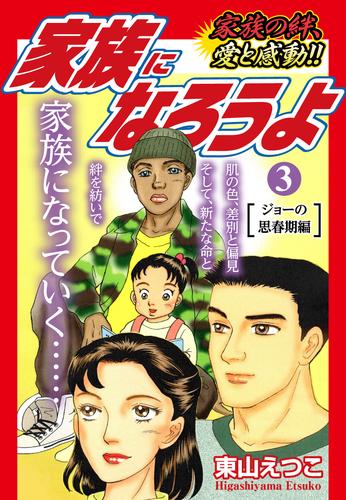 家族になろうよ

家族の絆、愛と感動!!

3

ジョーの思春期編

肌の色、差別と偏見
そして、新たな命と
絆を紡いで
家族になっていく……

東山えつこ
Higashiyama Etsuko